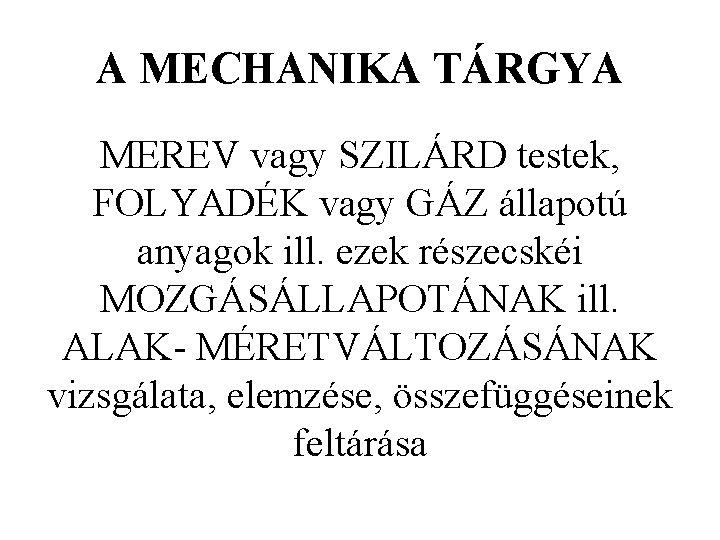 A MECHANIKA TÁRGYA

MEREV vagy SZILÁRD testek, FOLYADÉK vagy GÁZ állapotú anyagok ill. ezek részecskéi MOZGÁSÁLLAPOTÁNAK ill. ALAK- MÉRETVÁLTOZÁSÁNAK vizsgálata, elemzése, összefüggéseinek feltárása